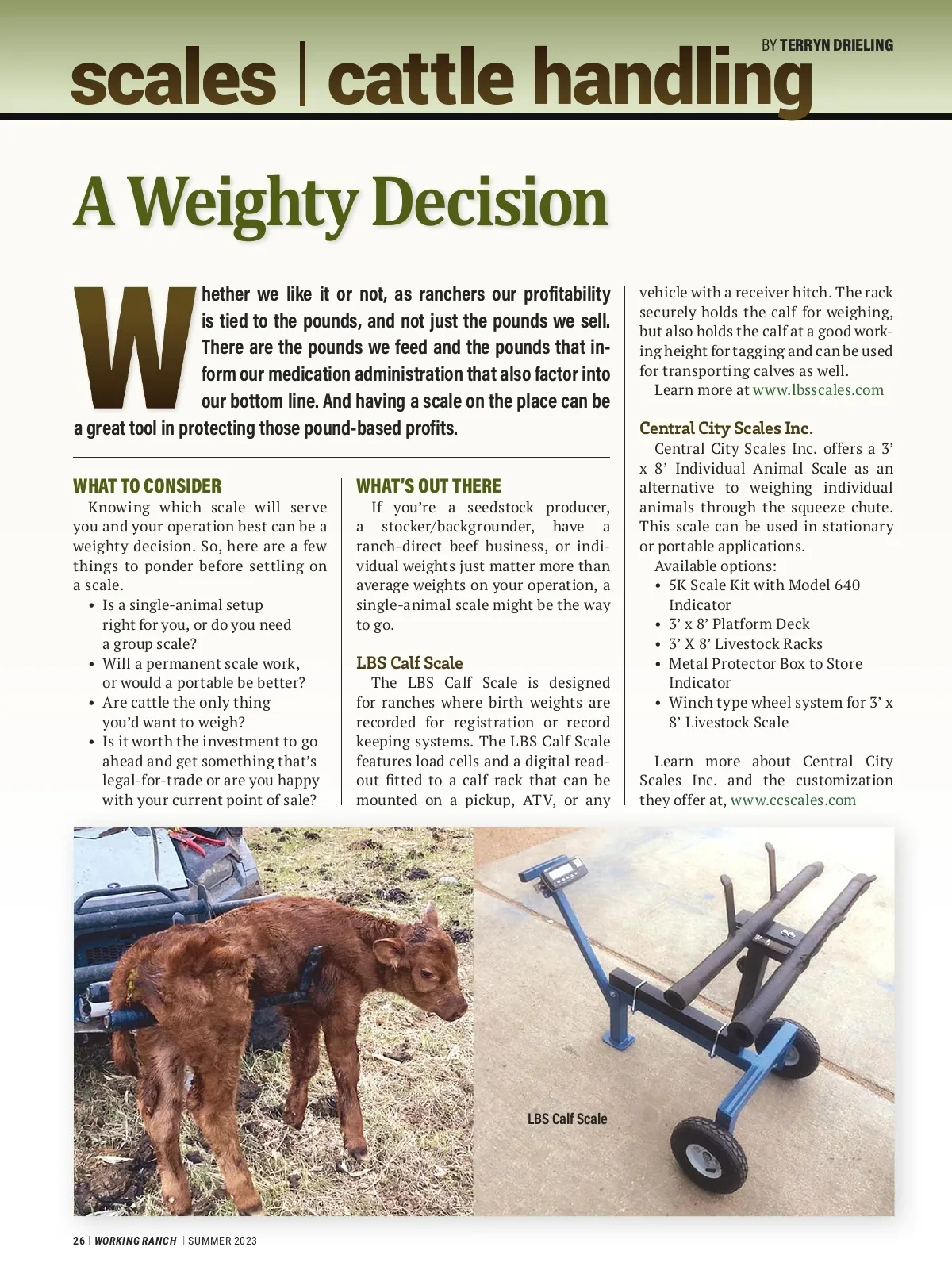 BY TERRYN DRIELING

scales | cattle handling

A Weighty Decision

Whether we like it or not, as ranchers our profitability is tied to the pounds, and not just the pounds we sell. There are the pounds we feed and the pounds that inform our medication administration that also factor into our bottom line. And having a scale on the place can be a great tool in protecting those pound-based profits.

WHAT TO CONSIDER

Knowing which scale will serve you and your operation best can be a weighty decision. So, here are a few things to ponder before settling on a scale.

• Is a single-animal setup right for you, or do you need a group scale?
• Will a permanent scale work, or would a portable be better?
• Are cattle the only thing you'd want to weigh?
• Is it worth the investment to go ahead and get something that's legal-for-trade or are you happy with your current point of sale?

WHAT'S OUT THERE

If you're a seedstock producer, a stocker/backgrounder, have a ranch-direct beef business, or individual weights just matter more than average weights on your operation, a single-animal scale might be the way to go.

LBS Calf Scale

The LBS Calf Scale is designed for ranches where birth weights are recorded for registration or record keeping systems. The LBS Calf Scale features load cells and a digital readout fitted to a calf rack that can be mounted on a pickup, ATV, or any vehicle with a receiver hitch. The rack securely holds the calf for weighing, but also holds the calf at a good working height for tagging and can be used for transporting calves as well.

Learn more at www.lbsscales.com

Central City Scales Inc.

Central City Scales Inc. offers a 3' x 8' Individual Animal Scale as an alternative to weighing individual animals through the squeeze chute. This scale can be used in stationary or portable applications.

Available options:
• 5K Scale Kit with Model 640 Indicator
• 3' x 8' Platform Deck
• 3' X 8' Livestock Racks
• Metal Protector Box to Store Indicator
• Winch type wheel system for 3' x 8' Livestock Scale

Learn more about Central City Scales Inc. and the customization they offer at, www.ccscales.com

LBS Calf Scale

26 | WORKING RANCH | SUMMER 2023